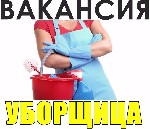 ВАКАНСИЯ

УБОРЩИЦА